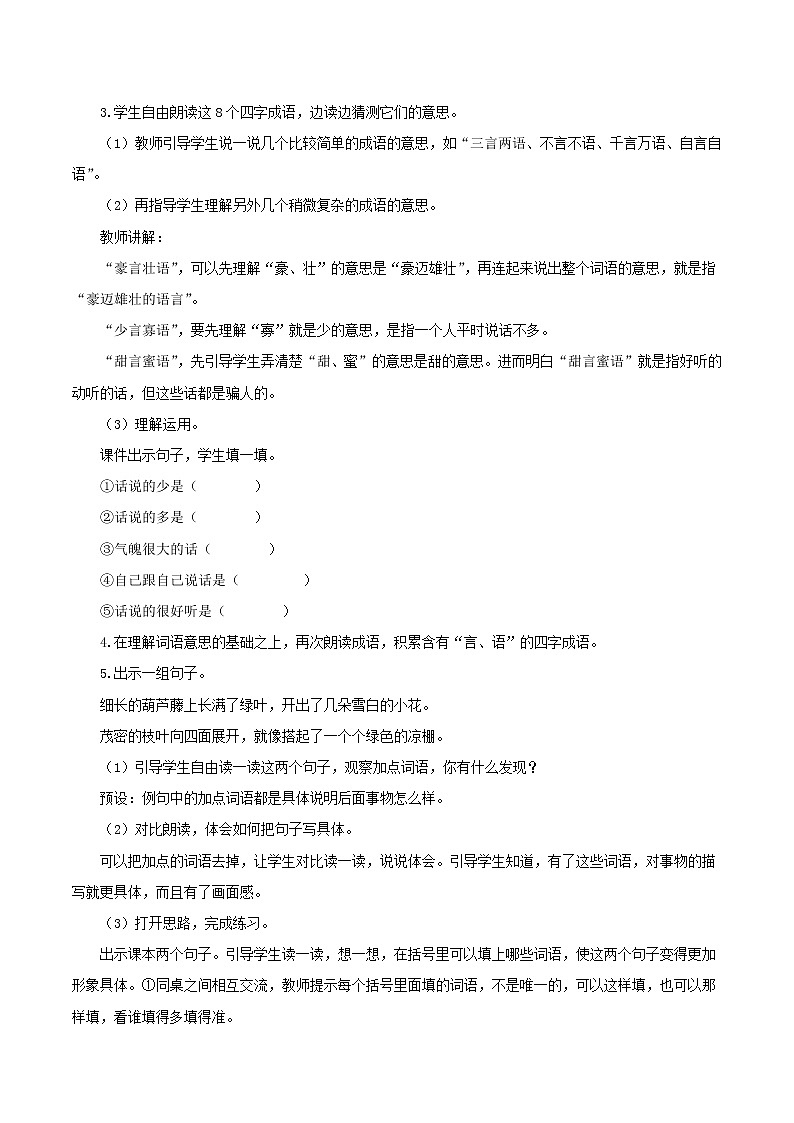 3.学生自由朗读这 8 个四字成语，边读边猜测它们的意思。

（1）教师引导学生说一说几个比较简单的成语的意思，如“三言两语、不言不语、千言万语、自言自语”。

（2）再指导学生理解另外几个稍微复杂的成语的意思。

教师讲解：

“豪言壮语”，可以先理解“豪、壮”的意思是“豪迈雄壮”，再连起来说出整个词语的意思，就是指“豪迈雄壮的语言”。

“少言寡语”，要先理解“寡”就是少的意思，是指一个人平时说话不多。

“甜言蜜语”，先引导学生弄清楚“甜、蜜”的意思是甜的意思。进而明白“甜言蜜语”就是指好听的动听的话，但这些话都是骗人的。

（3）理解运用。

课件出示句子，学生填一填。

①话说的少是（　　　）

②话说的多是（　　　）

③气魄很大的话（　　　）

④自己跟自己说话是（　　　）

⑤话说的很好听是（　　　）

4.在理解词语意思的基础之上，再次朗读成语，积累含有“言、语”的四字成语。

5.出示一组句子。

细长的葫芦藤上长满了绿叶，开出了几朵雪白的小花。

茂密的枝叶向四面展开，就像搭起了一个个绿色的凉棚。

（1）引导学生自由读一读这两个句子，观察加点词语，你有什么发现？

预设：例句中的加点词语都是具体说明后面事物怎么样。

（2）对比朗读，体会如何把句子写具体。

可以把加点的词语去掉，让学生对比读一读，说说体会。引导学生知道，有了这些词语，对事物的描写就更具体，而且有了画面感。

（3）打开思路，完成练习。

出示课本两个句子。引导学生读一读，想一想，在括号里可以填上哪些词语，使这两个句子变得更加形象具体。①同桌之间相互交流，教师提示每个括号里面填的词语，不是唯一的，可以这样填，也可以那样填，看谁填得多填得准。